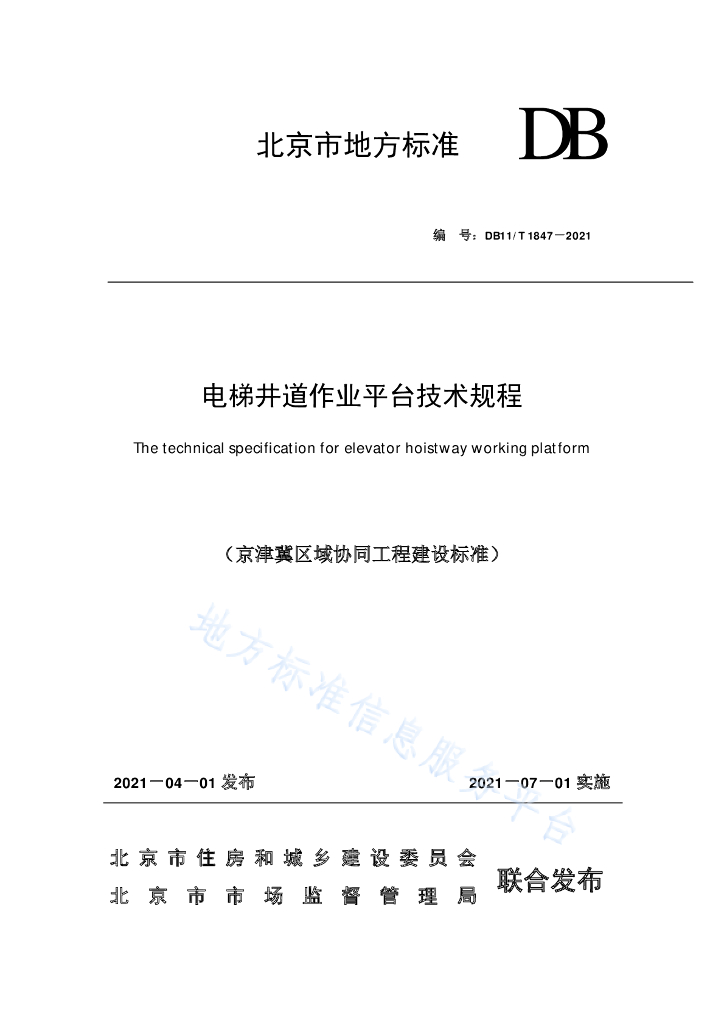 北京市地方标准 DB

编 号：DB11/T 1847—2021

电梯井道作业平台技术规程

The technical specification for elevator hoistway working platform

（京津冀区域协同工程建设标准）

地方标准信息服务平台

2021—04—01 发布

2021—07—01 实施

北京市住房和城乡建设委员会
北京市市场监督管理局

联合发布